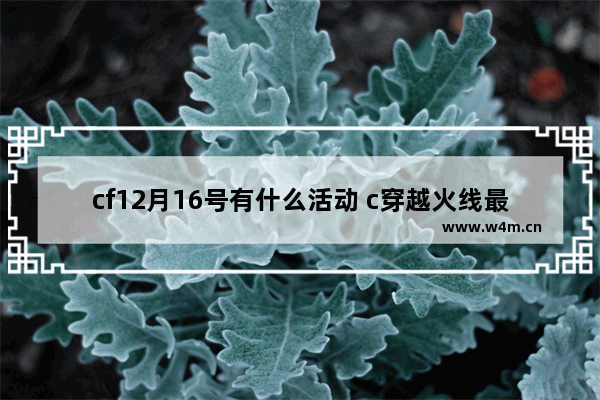 cf12月16号有什么活动 c穿越火线最

www.w4m.cn